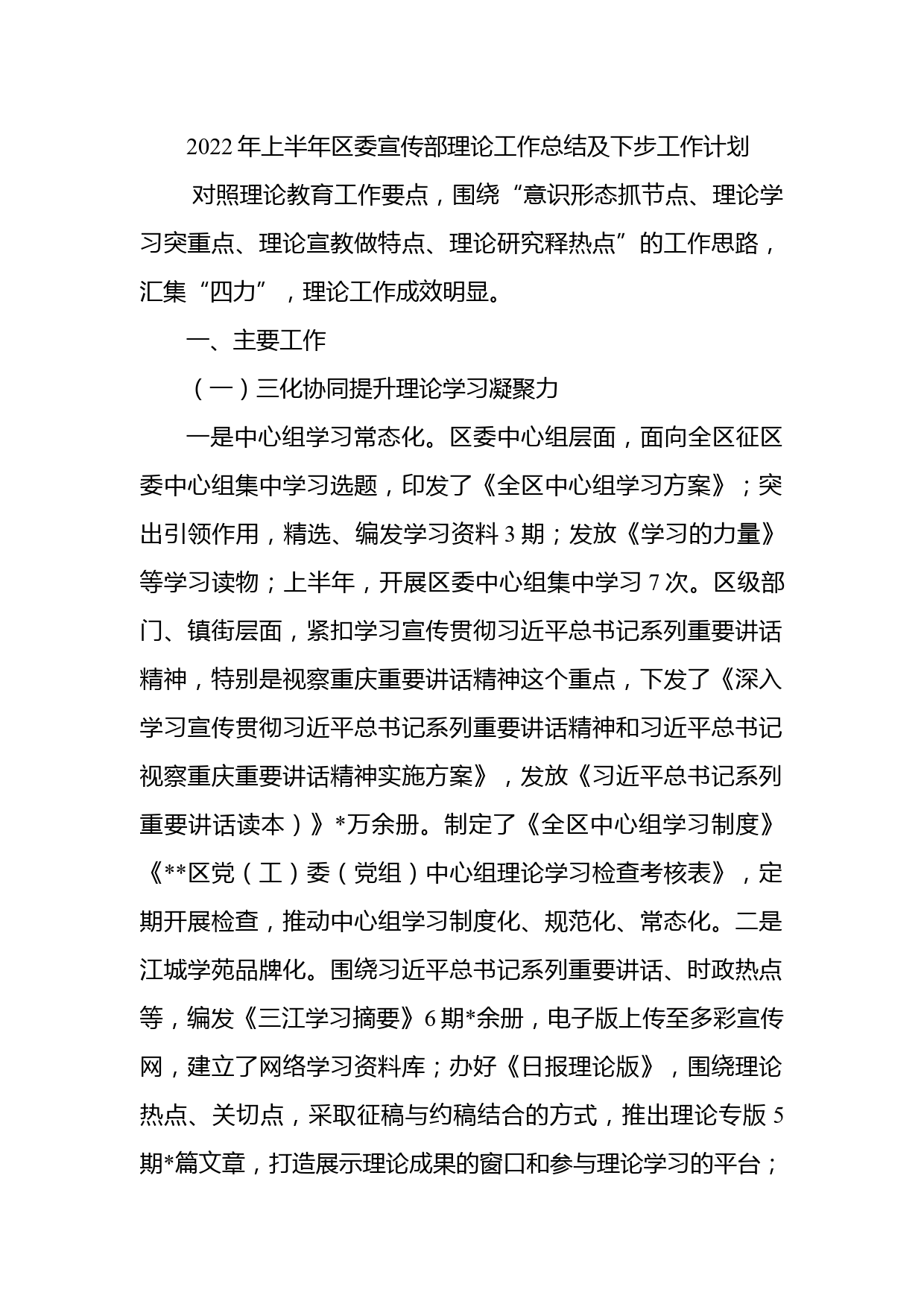 2022年上半年区委宣传部理论工作总结及下步工作计划

对照理论教育工作要点，围绕“意识形态抓节点、理论学习突重点、理论宣教做特点、理论研究释热点”的工作思路，汇集“四力”，理论工作成效明显。

一、主要工作

（一）三化协同提升理论学习凝聚力

一是中心组学习常态化。区委中心组层面，面向全区征区委中心组集中学习选题，印发了《全区中心组学习方案》；突出引领作用，精选、编发学习资料3期；发放《学习的力量》等学习读物；上半年，开展区委中心组集中学习7次。区级部门、镇街层面，紧扣学习宣传贯彻习近平总书记系列重要讲话精神，特别是视察重庆重要讲话精神这个重点，下发了《深入学习宣传贯彻习近平总书记系列重要讲话精神和习近平总书记视察重庆重要讲话精神实施方案》，发放《习近平总书记系列重要讲话读本）》*万余册。制定了《全区中心组学习制度》《**区党（工）委（党组）中心组理论学习检查考核表》，定期开展检查，推动中心组学习制度化、规范化、常态化。二是江城学苑品牌化。围绕习近平总书记系列重要讲话、时政热点等，编发《三江学习摘要》6期*余册，电子版上传至多彩宣传网，建立了网络学习资料库；办好《日报理论版》，围绕理论热点、关切点，采取征稿与约稿结合的方式，推出理论专版5期*篇文章，打造展示理论成果的窗口和参与理论学习的平台；